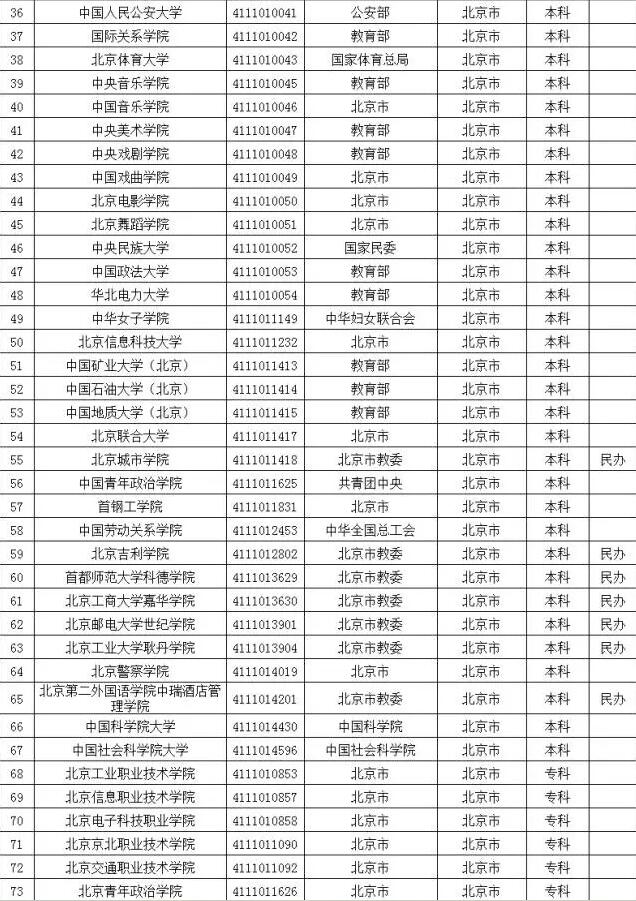 | 36 | 中国人民公安大学 | 4111010041 | 公安部 | 北京市 | 本科 | |
|---|---|---|---|---|---|---|
| 37 | 国际关系学院 | 4111010042 | 教育部 | 北京市 | 本科 | |
| 38 | 北京体育大学 | 4111010043 | 国家体育总局 | 北京市 | 本科 | |
| 39 | 中央音乐学院 | 4111010045 | 教育部 | 北京市 | 本科 | |
| 40 | 中国音乐学院 | 4111010046 | 北京市 | 北京市 | 本科 | |
| 41 | 中央美术学院 | 4111010047 | 教育部 | 北京市 | 本科 | |
| 42 | 中央戏剧学院 | 4111010048 | 教育部 | 北京市 | 本科 | |
| 43 | 中国戏曲学院 | 4111010049 | 北京市 | 北京市 | 本科 | |
| 44 | 北京电影学院 | 4111010050 | 北京市 | 北京市 | 本科 | |
| 45 | 北京舞蹈学院 | 4111010051 | 北京市 | 北京市 | 本科 | |
| 46 | 中央民族大学 | 4111010052 | 国家民委 | 北京市 | 本科 | |
| 47 | 中国政法大学 | 4111010053 | 教育部 | 北京市 | 本科 | |
| 48 | 华北电力大学 | 4111010054 | 教育部 | 北京市 | 本科 | |
| 49 | 中华女子学院 | 4111011149 | 中华妇女联合会 | 北京市 | 本科 | |
| 50 | 北京信息科技大学 | 4111011232 | 北京市 | 北京市 | 本科 | |
| 51 | 中国矿业大学（北京） | 4111011413 | 教育部 | 北京市 | 本科 | |
| 52 | 中国石油大学（北京） | 4111011414 | 教育部 | 北京市 | 本科 | |
| 53 | 中国地质大学（北京） | 4111011415 | 教育部 | 北京市 | 本科 | |
| 54 | 北京联合大学 | 4111011417 | 北京市 | 北京市 | 本科 | |
| 55 | 北京城市学院 | 4111011418 | 北京市教委 | 北京市 | 本科 | 民办 |
| 56 | 中国青年政治学院 | 4111011625 | 共青团中央 | 北京市 | 本科 | |
| 57 | 首钢工学院 | 4111011831 | 北京市 | 北京市 | 本科 | |
| 58 | 中国劳动关系学院 | 4111012453 | 中华全国总工会 | 北京市 | 本科 | |
| 59 | 北京吉利学院 | 4111012802 | 北京市教委 | 北京市 | 本科 | 民办 |
| 60 | 首都师范大学科德学院 | 4111013629 | 北京市教委 | 北京市 | 本科 | 民办 |
| 61 | 北京工商大学嘉华学院 | 4111013630 | 北京市教委 | 北京市 | 本科 | 民办 |
| 62 | 北京邮电大学世纪学院 | 4111013901 | 北京市教委 | 北京市 | 本科 | 民办 |
| 63 | 北京工业大学耿丹学院 | 4111013904 | 北京市教委 | 北京市 | 本科 | 民办 |
| 64 | 北京警察学院 | 4111014019 | 北京市 | 北京市 | 本科 | |
| 65 | 北京第二外国语学院中瑞酒店管理学院 | 4111014201 | 北京市教委 | 北京市 | 本科 | 民办 |
| 66 | 中国科学院大学 | 4111014430 | 中国科学院 | 北京市 | 本科 | |
| 67 | 中国社会科学院大学 | 4111014596 | 中国社会科学院 | 北京市 | 本科 | |
| 68 | 北京工业职业技术学院 | 4111010853 | 北京市 | 北京市 | 专科 | |
| 69 | 北京信息职业技术学院 | 4111010857 | 北京市 | 北京市 | 专科 | |
| 70 | 北京电子科技职业学院 | 4111010858 | 北京市 | 北京市 | 专科 | |
| 71 | 北京京北职业技术学院 | 4111011090 | 北京市 | 北京市 | 专科 | |
| 72 | 北京交通职业技术学院 | 4111011092 | 北京市 | 北京市 | 专科 | |
| 73 | 北京青年政治学院 | 4111011626 | 北京市 | 北京市 | 专科 | |